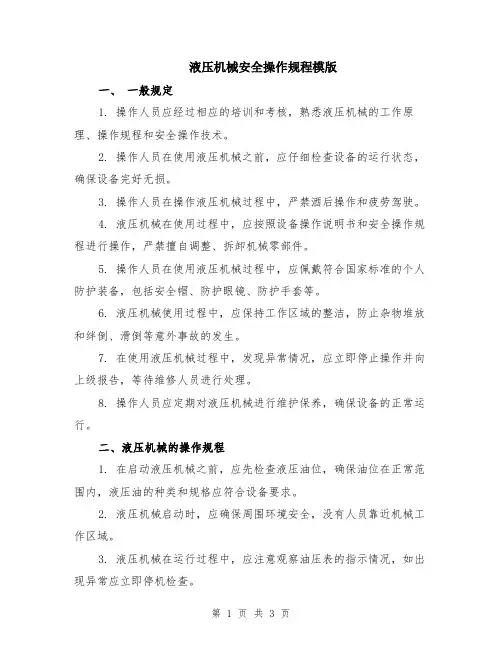 液压机械安全操作规程模版

一、 一般规定

1. 操作人员应经过相应的培训和考核，熟悉液压机械的工作原理、操作规程和安全操作技术。

2. 操作人员在使用液压机械之前，应仔细检查设备的运行状态，确保设备完好无损。

3. 操作人员在操作液压机械过程中，严禁酒后操作和疲劳驾驶。

4. 液压机械在使用过程中，应按照设备操作说明书和安全操作规程进行操作，严禁擅自调整、拆卸机械零部件。

5. 操作人员在使用液压机械过程中，应佩戴符合国家标准的个人防护装备，包括安全帽、防护眼镜、防护手套等。

6. 液压机械使用过程中，应保持工作区域的整洁，防止杂物堆放和绊倒、滑倒等意外事故的发生。

7. 在使用液压机械过程中，发现异常情况，应立即停止操作并向上级报告，等待维修人员进行处理。

8. 操作人员应定期对液压机械进行维护保养，确保设备的正常运行。

二、液压机械的操作规程

1. 在启动液压机械之前，应先检查液压油位，确保油位在正常范围内，液压油的种类和规格应符合设备要求。

2. 液压机械启动时，应确保周围环境安全，没有人员靠近机械工作区域。

3. 液压机械在运行过程中，应注意观察油压表的指示情况，如出现异常应立即停机检查。

第 1 页 共 3 页